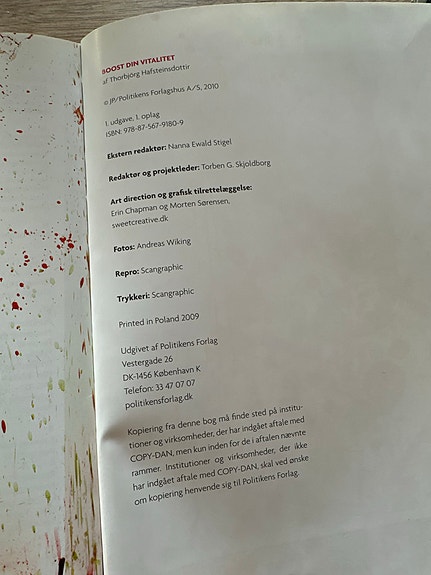 BOOST DIN VITALITET
af Thorbjörg Hafsteinsdottir

© JP/Politikens Forlagshus A/S, 2010

1. udgave, 1. oplag
ISBN: 978-87-567-9180-9

Ekstern redaktør: Nanna Ewald Stigel

Redaktør og projektleder: Torben G. Skjoldborg

Art direction og grafisk tilrettelæggelse:
Erin Chapman og Morten Sørensen,
sweetcreative.dk

Fotos: Andreas Wiking

Repro: Scangraphic

Trykkeri: Scangraphic

Printed in Poland 2009

Udgivet af Politikens Forlag
Vestergade 26
DK-1456 København K
Telefon: 33 47 07 07
politikensforlag.dk

Kopiering fra denne bog må finde sted på institutioner og virksomheder, der har indgået aftale med COPY-DAN, men kun inden for de i aftalen nævnte rammer. Institutioner og virksomheder, der ikke har indgået aftale med COPY-DAN, skal ved ønske om kopiering henvende sig til Politikens Forlag.